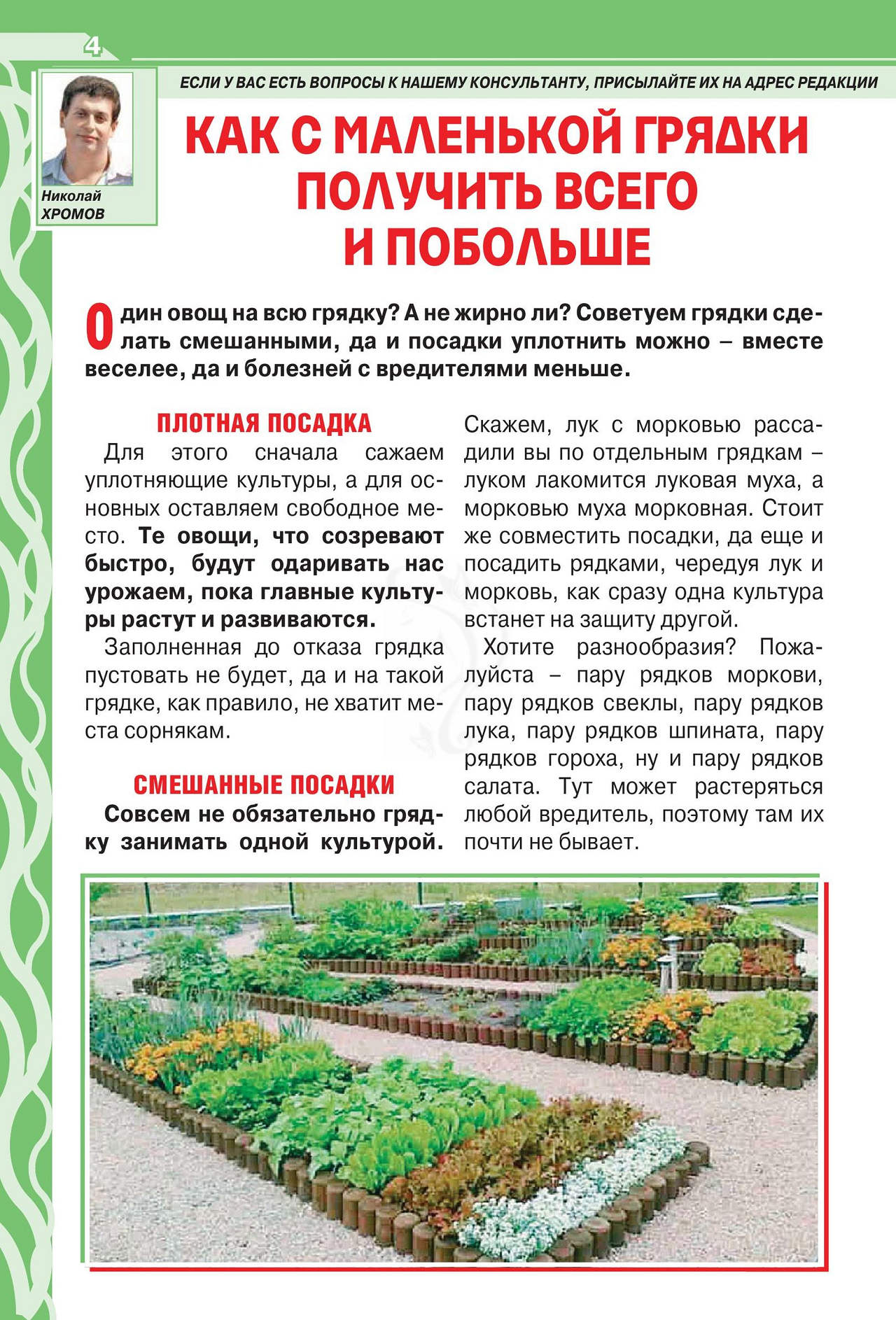 4

ЕСЛИ У ВАС ЕСТЬ ВОПРОСЫ К НАШЕМУ КОНСУЛЬТАНТУ, ПРИСЫЛАЙТЕ ИХ НА АДРЕС РЕДАКЦИИ

Николай ХРОМОВ

КАК С МАЛЕНЬКОЙ ГРЯДКИ ПОЛУЧИТЬ ВСЕГО И ПОБОЛЬШЕ

Один овощ на всю грядку? А не жирно ли? Советуем грядки сделать смешанными, да и посадки уплотнить можно – вместе веселее, да и болезней с вредителями меньше.

ПЛОТНАЯ ПОСАДКА

Для этого сначала сажаем уплотняющие культуры, а для основных оставляем свободное место. Те овощи, что созревают быстро, будут одаривать нас урожаем, пока главные культуры растут и развиваются.

Заполненная до отказа грядка пустовать не будет, да и на такой грядке, как правило, не хватит места сорнякам.

СМЕШАННЫЕ ПОСАДКИ

Совсем не обязательно грядку занимать одной культурой. Скажем, лук с морковью рассадили вы по отдельным грядкам – луком лакомится луковая муха, а морковью муха морковная. Стоит же совместить посадки, да еще и посадить рядками, чередуя лук и морковь, как сразу одна культура встанет на защиту другой.

Хотите разнообразия? Пожалуйста – пару рядков моркови, пару рядков свеклы, пару рядков лука, пару рядков шпината, пару рядков гороха, ну и пару рядков салата. Тут может растеряться любой вредитель, поэтому там их почти не бывает.